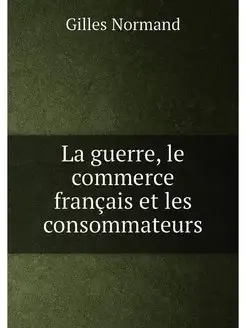 Gilles Normand

La guerre, le commerce français et les consommateurs